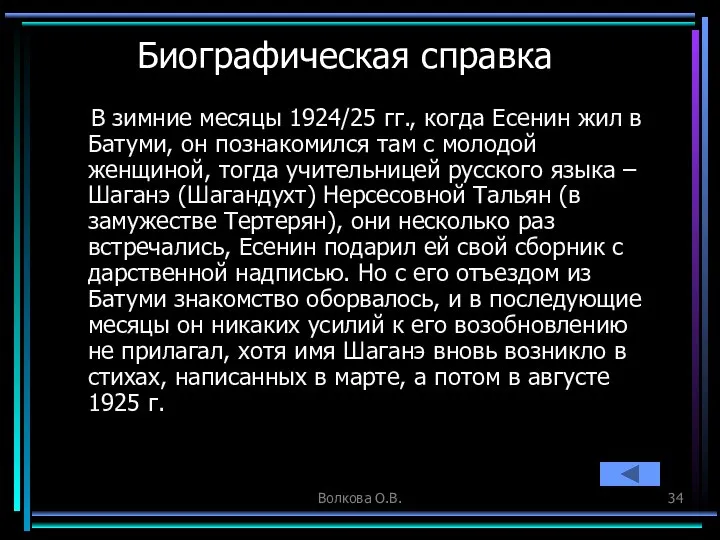 Биографическая справка

В зимние месяцы 1924/25 гг., когда Есенин жил в Батуми, он познакомился там с молодой женщиной, тогда учительницей русского языка – Шаганэ (Шагандухт) Нерсесовной Тальян (в замужестве Тертерян), они несколько раз встречались, Есенин подарил ей свой сборник с дарственной надписью. Но с его отъездом из Батуми знакомство оборвалось, и в последующие месяцы он никаких усилий к его возобновлению не прилагал, хотя имя Шаганэ вновь возникло в стихах, написанных в марте, а потом в августе 1925 г.

Волкова О.В.

34